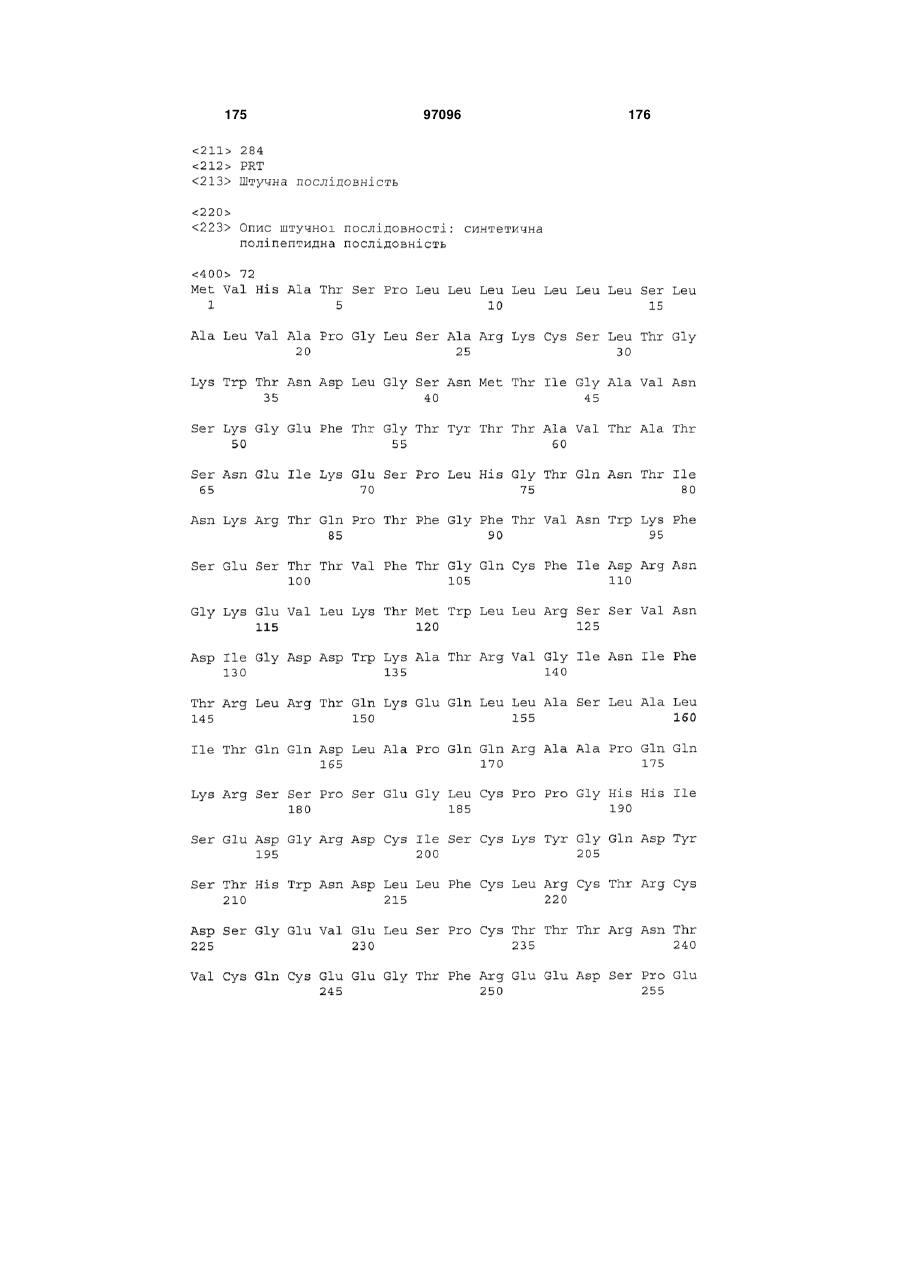 175 97096 176

<211> 284
<212> PRT
<213> Штучна послідовність

<220>
<223> Опис штучної послідовності: синтетична поліпептидна послідовність

<400> 72
Met Val His Ala Thr Ser Pro Leu Leu Leu Leu Leu Leu Leu Ser Leu
1 5 10 15

Ala Leu Val Ala Pro Gly Leu Ser Ala Arg Lys Cys Ser Leu Thr Gly
20 25 30

Lys Trp Thr Asn Asp Leu Gly Ser Asn Met Thr Ile Gly Ala Val Asn
35 40 45

Ser Lys Gly Glu Phe Thr Gly Thr Tyr Thr Thr Ala Val Thr Ala Thr
50 55 60

Ser Asn Glu Ile Lys Glu Ser Pro Leu His Gly Thr Gln Asn Thr Ile
65 70 75 80

Asn Lys Arg Thr Gln Pro Thr Phe Gly Phe Thr Val Asn Trp Lys Phe
85 90 95

Ser Glu Ser Thr Thr Val Phe Thr Gly Gln Cys Phe Ile Asp Arg Asn
100 105 110

Gly Lys Glu Val Leu Lys Thr Met Trp Leu Leu Arg Ser Ser Val Asn
115 120 125

Asp Ile Gly Asp Asp Trp Lys Ala Thr Arg Val Gly Ile Asn Ile Phe
130 135 140

Thr Arg Leu Arg Thr Gln Lys Glu Gln Leu Leu Ala Ser Leu Ala Leu
145 150 155 160

Ile Thr Gln Gln Asp Leu Ala Pro Gln Gln Arg Ala Ala Pro Gln Gln
165 170 175

Lys Arg Ser Ser Pro Ser Glu Gly Leu Cys Pro Pro Gly His His Ile
180 185 190

Ser Glu Asp Gly Arg Asp Cys Ile Ser Cys Lys Tyr Gly Gln Asp Tyr
195 200 205

Ser Thr His Trp Asn Asp Leu Leu Phe Cys Leu Arg Cys Thr Arg Cys
210 215 220

Asp Ser Gly Glu Val Glu Leu Ser Pro Cys Thr Thr Thr Arg Asn Thr
225 230 235 240

Val Cys Gln Cys Glu Glu Gly Thr Phe Arg Glu Glu Asp Ser Pro Glu
245 250 255